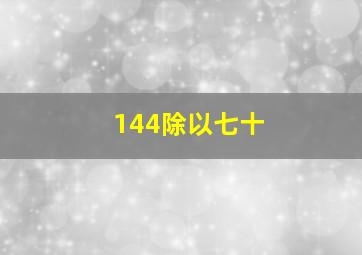 144除以七十